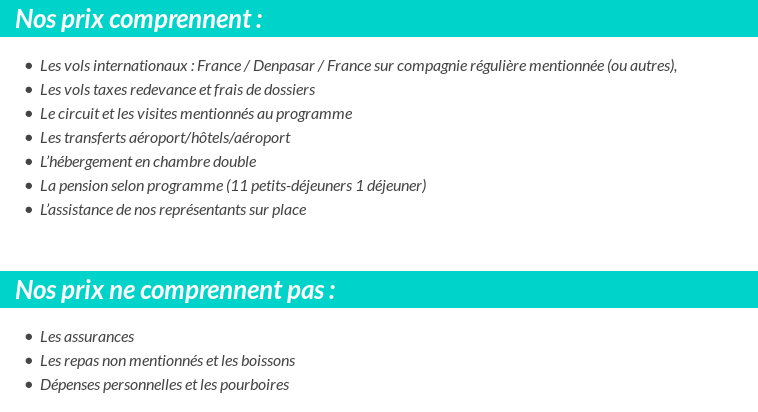 Nos prix comprennent :

- Les vols internationaux : France / Denpasar / France sur compagnie régulière mentionnée (ou autres),
- Les vols taxes redevance et frais de dossiers
- Le circuit et les visites mentionnés au programme
- Les transferts aéroport/hôtels/aéroport
- L'hébergement en chambre double
- La pension selon programme (11 petits-déjeuners 1 déjeuner)
- L'assistance de nos représentants sur place

Nos prix ne comprennent pas :

- Les assurances
- Les repas non mentionnés et les boissons
- Dépenses personnelles et les pourboires